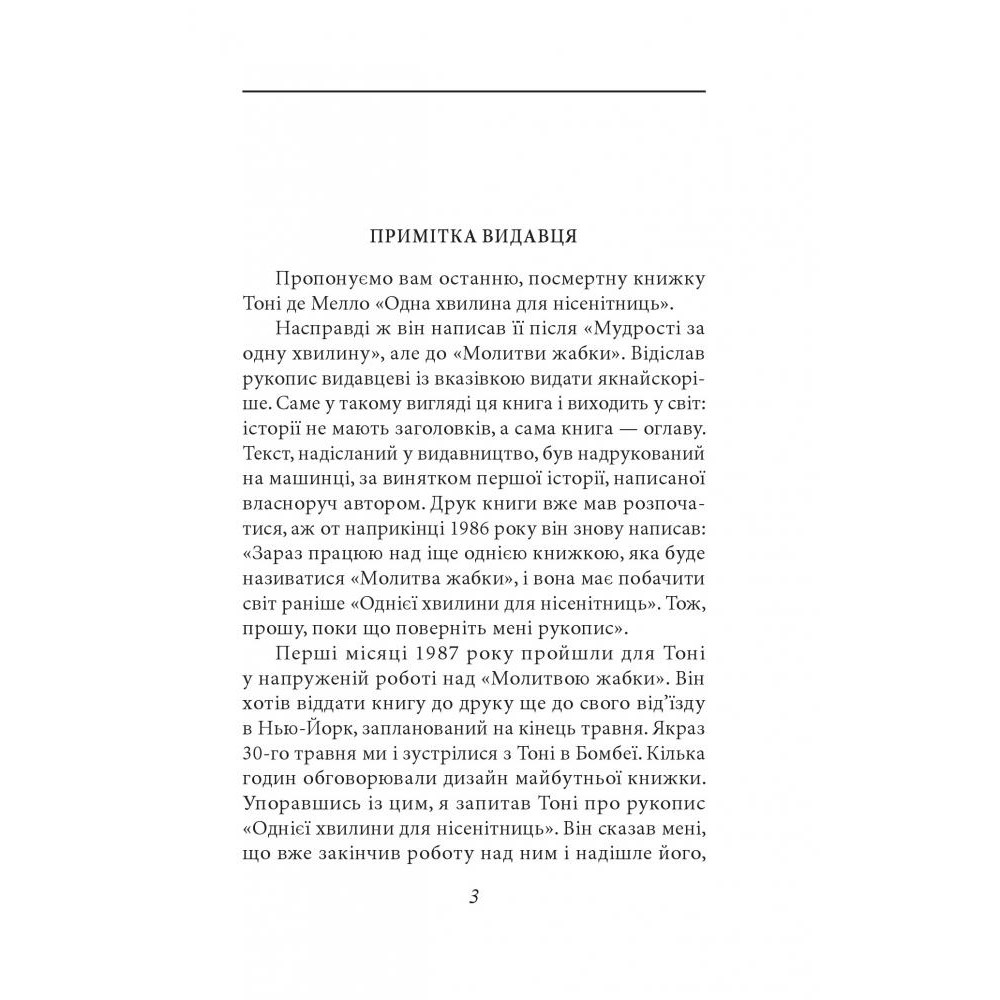 ПРИМІТКА ВИДАВЦЯ

Пропонуємо вам останню, посмертну книжку Тоні де Мелло «Одна хвилина для нісенітниць».

Насправді ж він написав її після «Мудрості за одну хвилину», але до «Молитви жабки». Відіслав рукопис видавцеві із вказівкою видати якнайскоріше. Саме у такому вигляді ця книга і виходить у світ: історії не мають заголовків, а сама книга — оглаву. Текст, надісланий у видавництво, був надрукований на машинці, за винятком першої історії, написаної власноруч автором. Друк книги вже мав розпочатися, аж от наприкінці 1986 року він знову написав: «Зараз працюю над іще однією книжкою, яка буде називатися «Молитва жабки», і вона має побачити світ раніше «Однієї хвилини для нісенітниць». Тож, прошу, поки що поверніть мені рукопис».

Перші місяці 1987 року пройшли для Тоні у напруженій роботі над «Молитвою жабки». Він хотів віддати книгу до друку ще до свого від'їзду в Нью-Йорк, запланований на кінець травня. Якраз 30-го травня ми і зустрілися з Тоні в Бомбеї. Кілька годин обговорювали дизайн майбутньої книжки. Упоравшись із цим, я запитав Тоні про рукопис «Однієї хвилини для нісенітниць». Він сказав мені, що вже закінчив роботу над ним і надішле його,

3